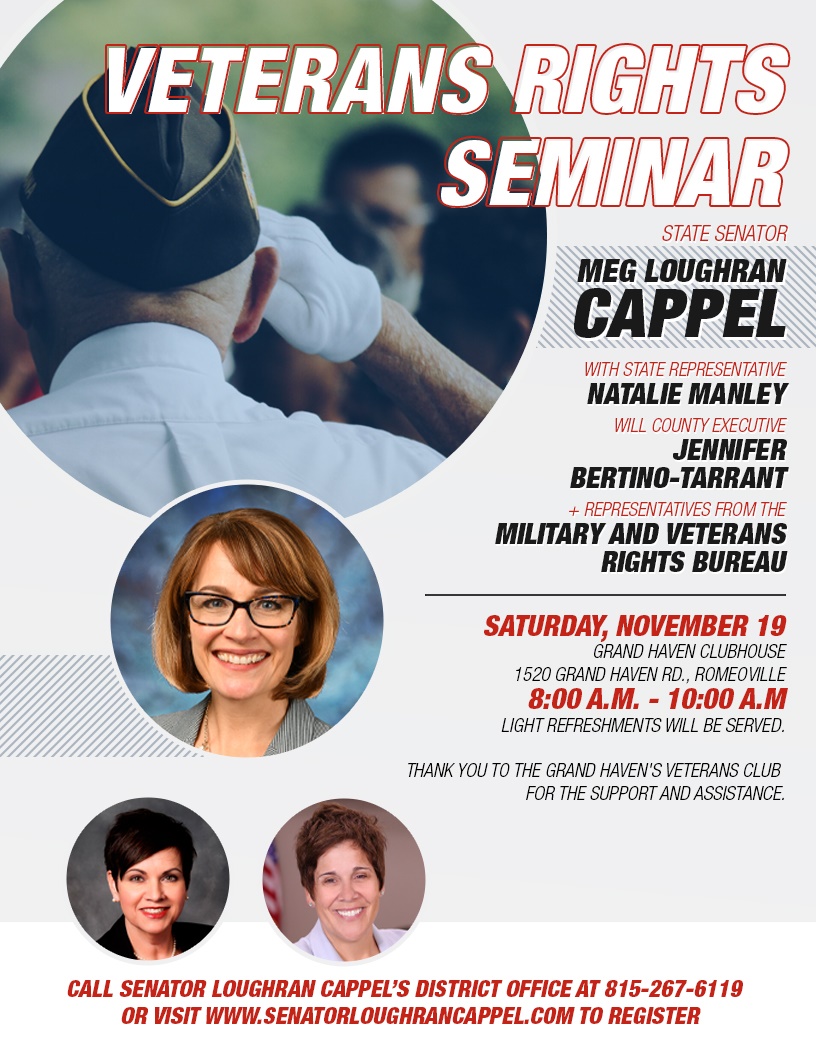 VETERANS RIGHTS SEMINAR

STATE SENATOR
MEG LOUGHRAN CAPPEL

WITH STATE REPRESENTATIVE
NATALIE MANLEY
WILL COUNTY EXECUTIVE
JENNIFER BERTINO-TARRANT
+ REPRESENTATIVES FROM THE
MILITARY AND VETERANS RIGHTS BUREAU

SATURDAY, NOVEMBER 19
GRAND HAVEN CLUBHOUSE
1520 GRAND HAVEN RD., ROMEOVILLE
8:00 A.M. - 10:00 A.M
LIGHT REFRESHMENTS WILL BE SERVED.

THANK YOU TO THE GRAND HAVEN'S VETERANS CLUB FOR THE SUPPORT AND ASSISTANCE.

CALL SENATOR LOUGHRAN CAPPEL'S DISTRICT OFFICE AT 815-267-6119 OR VISIT WWW.SENATORLOUGHRANCAPPEL.COM TO REGISTER